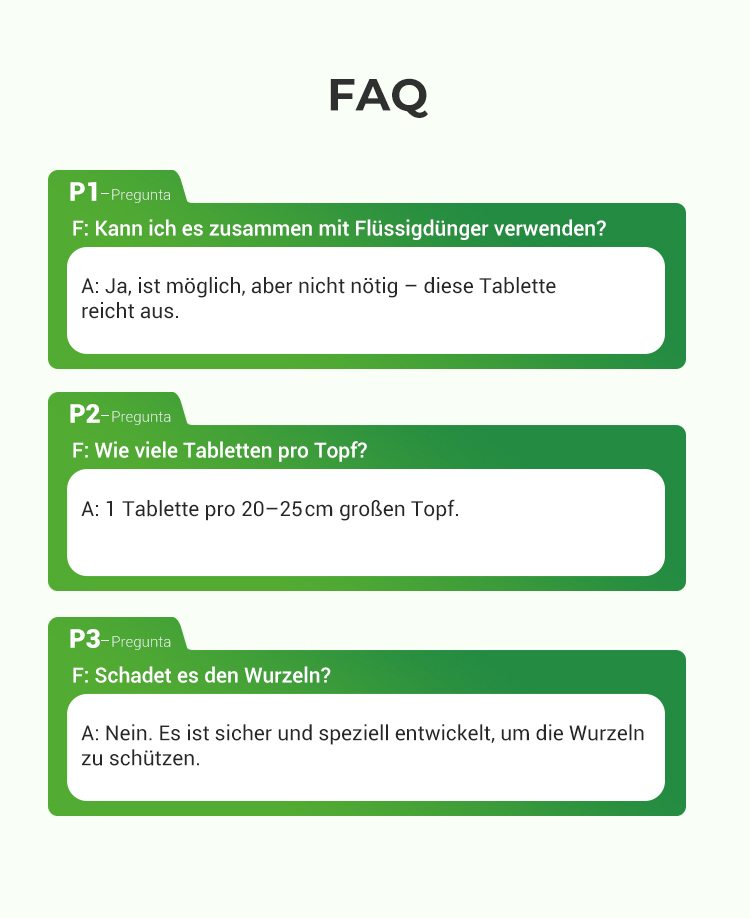 FAQ

P1–Pregunta

F: Kann ich es zusammen mit Flüssigdünger verwenden?

A: Ja, ist möglich, aber nicht nötig – diese Tablette reicht aus.

P2–Pregunta

F: Wie viele Tabletten pro Topf?

A: 1 Tablette pro 20–25cm großen Topf.

P3–Pregunta

F: Schadet es den Wurzeln?

A: Nein. Es ist sicher und speziell entwickelt, um die Wurzeln zu schützen.